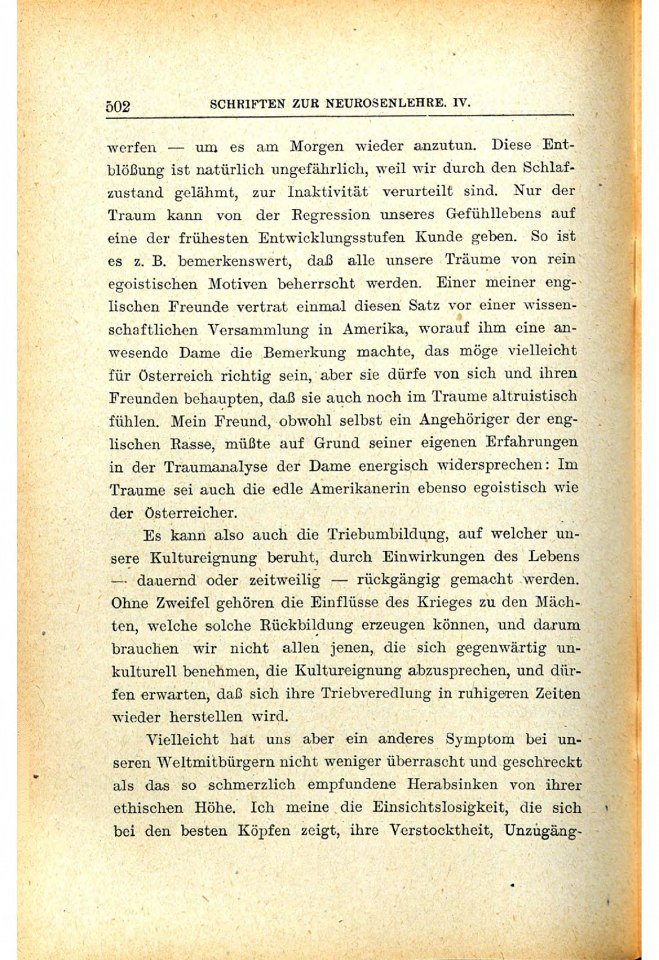 502 SCHRIFTEN ZUR NEUROSENLEHRE. IV.

werfen — um es am Morgen wieder anzutun. Diese Entblößung ist natürlich ungefährlich, weil wir durch den Schlafzustand gelähmt, zur Inaktivität verurteilt sind. Nur der Traum kann von der Regression unseres Gefühllebens auf eine der frühesten Entwicklungsstufen Kunde geben. So ist es z. B. bemerkenswert, daß alle unsere Träume von rein egoistischen Motiven beherrscht werden. Einer meiner englischen Freunde vertrat einmal diesen Satz vor einer wissenschaftlichen Versammlung in Amerika, worauf ihm eine anwesende Dame die Bemerkung machte, das möge vielleicht für Österreich richtig sein, aber sie dürfe von sich und ihren Freunden behaupten, daß sie auch noch im Traume altruistisch fühlen. Mein Freund, obwohl selbst ein Angehöriger der englischen Rasse, müßte auf Grund seiner eigenen Erfahrungen in der Traumanalyse der Dame energisch widersprechen: Im Traume sei auch die edle Amerikanerin ebenso egoistisch wie der Österreicher.

Es kann also auch die Triebumbildung, auf welcher unsere Kultureignung beruht, durch Einwirkungen des Lebens — dauernd oder zeitweilig — rückgängig gemacht werden. Ohne Zweifel gehören die Einflüsse des Krieges zu den Mächten, welche solche Rückbildung erzeugen können, und darum brauchen wir nicht allen jenen, die sich gegenwärtig unkulturell benehmen, die Kultureignung abzusprechen, und dürfen erwarten, daß sich ihre Triebveredlung in ruhigeren Zeiten wieder herstellen wird.

Vielleicht hat uns aber ein anderes Symptom bei unseren Weltmitbürgern nicht weniger überrascht und geschreckt als das so schmerzlich empfundene Herabsinken von ihrer ethischen Höhe. Ich meine die Einsichtslosigkeit, die sich bei den besten Köpfen zeigt, ihre Verstocktheit, Unzugäng-